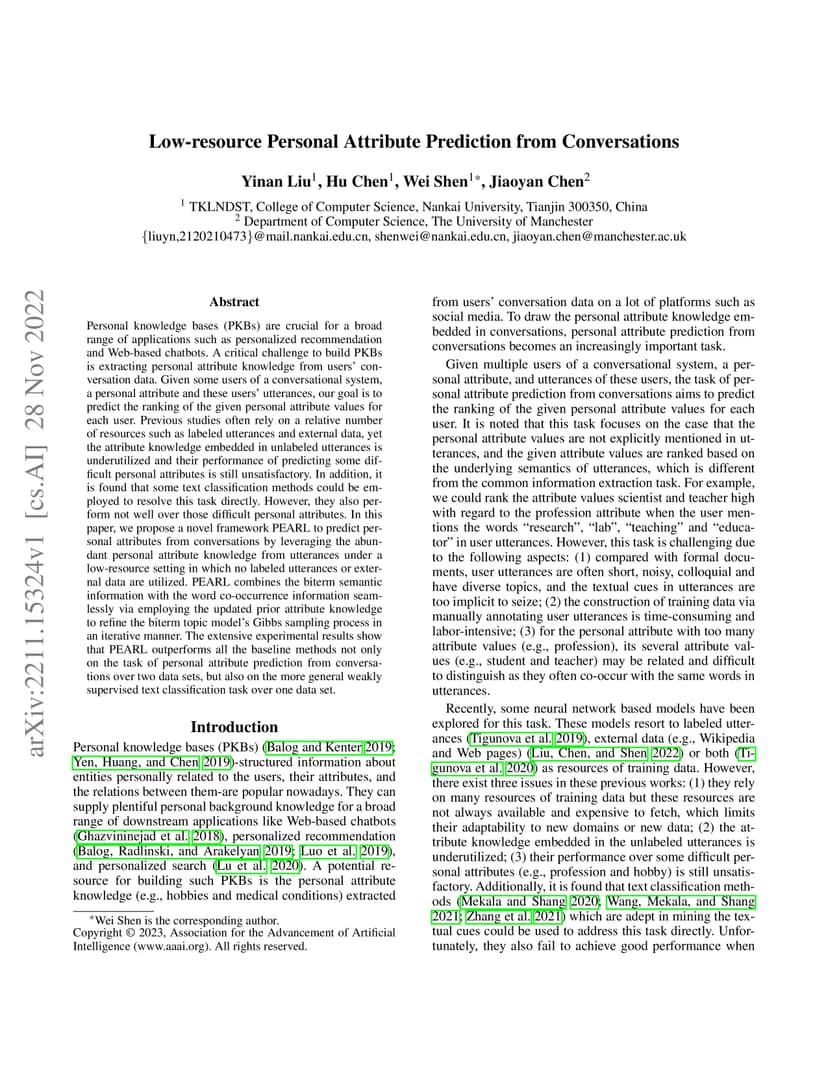 arXiv:2211.15324v1 [cs.AI] 28 Nov 2022

Low-resource Personal Attribute Prediction from Conversations

Yinan Liu$^1$, Hu Chen$^1$, Wei Shen$^{1*}$, Jiaoyan Chen$^2$

$^1$ TKLNDST, College of Computer Science, Nankai University, Tianjin 300350, China
$^2$ Department of Computer Science, The University of Manchester
{liuyn,2120210473}@mail.nankai.edu.cn, shenwei@nankai.edu.cn, jiaoyan.chen@manchester.ac.uk

Abstract

Personal knowledge bases (PKBs) are crucial for a broad range of applications such as personalized recommendation and Web-based chatbots. A critical challenge to build PKBs is extracting personal attribute knowledge from users' conversation data. Given some users of a conversational system, a personal attribute and these users' utterances, our goal is to predict the ranking of the given personal attribute values for each user. Previous studies often rely on a relative number of resources such as labeled utterances and external data, yet the attribute knowledge embedded in unlabeled utterances is underutilized and their performance of predicting some difficult personal attributes is still unsatisfactory. In addition, it is found that some text classification methods could be employed to resolve this task directly. However, they also perform not well over those difficult personal attributes. In this paper, we propose a novel framework PEARL to predict personal attributes from conversations by leveraging the abundant personal attribute knowledge from utterances under a low-resource setting in which no labeled utterances or external data are utilized. PEARL combines the biterm semantic information with the word co-occurrence information seamlessly via employing the updated prior attribute knowledge to refine the biterm topic model's Gibbs sampling process in an iterative manner. The extensive experimental results show that PEARL outperforms all the baseline methods not only on the task of personal attribute prediction from conversations over two data sets, but also on the more general weakly supervised text classification task over one data set.

Introduction

Personal knowledge bases (PKBs) (Balog and Kenter 2019; Yen, Huang, and Chen 2019)-structured information about entities personally related to the users, their attributes, and the relations between them-are popular nowadays. They can supply plentiful personal background knowledge for a broad range of downstream applications like Web-based chatbots (Ghazvininejad et al. 2018), personalized recommendation (Balog, Radlinski, and Arakelyan 2019; Luo et al. 2019), and personalized search (Lu et al. 2020). A potential resource for building such PKBs is the personal attribute knowledge (e.g., hobbies and medical conditions) extracted

*Wei Shen is the corresponding author.
Copyright © 2023, Association for the Advancement of Artificial Intelligence (www.aaai.org). All rights reserved.

from users' conversation data on a lot of platforms such as social media. To draw the personal attribute knowledge embedded in conversations, personal attribute prediction from conversations becomes an increasingly important task.

Given multiple users of a conversational system, a personal attribute, and utterances of these users, the task of personal attribute prediction from conversations aims to predict the ranking of the given personal attribute values for each user. It is noted that this task focuses on the case that the personal attribute values are not explicitly mentioned in utterances, and the given attribute values are ranked based on the underlying semantics of utterances, which is different from the common information extraction task. For example, we could rank the attribute values scientist and teacher high with regard to the profession attribute when the user mentions the words "research", "lab", "teaching" and "educator" in user utterances. However, this task is challenging due to the following aspects: (1) compared with formal documents, user utterances are often short, noisy, colloquial and have diverse topics, and the textual cues in utterances are too implicit to seize; (2) the construction of training data via manually annotating user utterances is time-consuming and labor-intensive; (3) for the personal attribute with too many attribute values (e.g., profession), its several attribute values (e.g., student and teacher) may be related and difficult to distinguish as they often co-occur with the same words in utterances.

Recently, some neural network based models have been explored for this task. These models resort to labeled utterances (Tigunova et al. 2019), external data (e.g., Wikipedia and Web pages) (Liu, Chen, and Shen 2022) or both (Tigunova et al. 2020) as resources of training data. However, there exist three issues in these previous works: (1) they rely on many resources of training data but these resources are not always available and expensive to fetch, which limits their adaptability to new domains or new data; (2) the attribute knowledge embedded in the unlabeled utterances is underutilized; (3) their performance over some difficult personal attributes (e.g., profession and hobby) is still unsatisfactory. Additionally, it is found that text classification methods (Mekala and Shang 2020; Wang, Mekala, and Shang 2021; Zhang et al. 2021) which are adept in mining the textual cues could be used to address this task directly. Unfortunately, they also fail to achieve good performance when